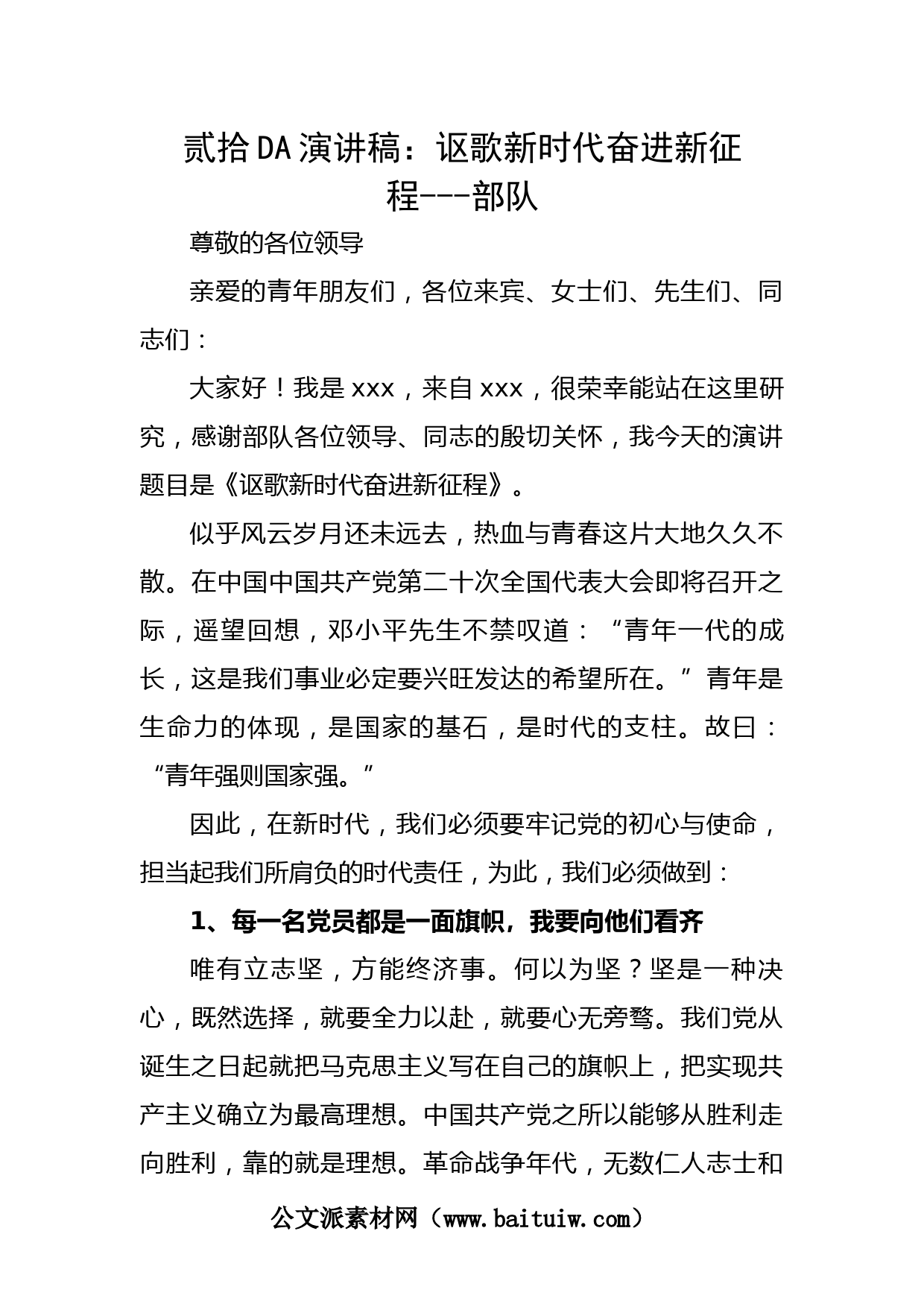 贰拾DA演讲稿：讴歌新时代奋进新征程---部队

尊敬的各位领导

亲爱的青年朋友们，各位来宾、女士们、先生们、同志们：

大家好！我是xxx，来自xxx，很荣幸能站在这里研究，感谢部队各位领导、同志的殷切关怀，我今天的演讲题目是《讴歌新时代奋进新征程》。

似乎风云岁月还未远去，热血与青春这片大地久久不散。在中国中国共产党第二十次全国代表大会即将召开之际，遥望回想，邓小平先生不禁叹道：“青年一代的成长，这是我们事业必定要兴旺发达的希望所在。”青年是生命力的体现，是国家的基石，是时代的支柱。故曰：“青年强则国家强。”

因此，在新时代，我们必须要牢记党的初心与使命，担当起我们所肩负的时代责任，为此，我们必须做到：

1、每一名党员都是一面旗帜，我要向他们看齐

唯有立志坚，方能终济事。何以为坚？坚是一种决心，既然选择，就要全力以赴，就要心无旁骛。我们党从诞生之日起就把马克思主义写在自己的旗帜上，把实现共产主义确立为最高理想。中国共产党之所以能够从胜利走向胜利，靠的就是理想。革命战争年代，无数仁人志士和

公文派素材网（www.baituiw.com）